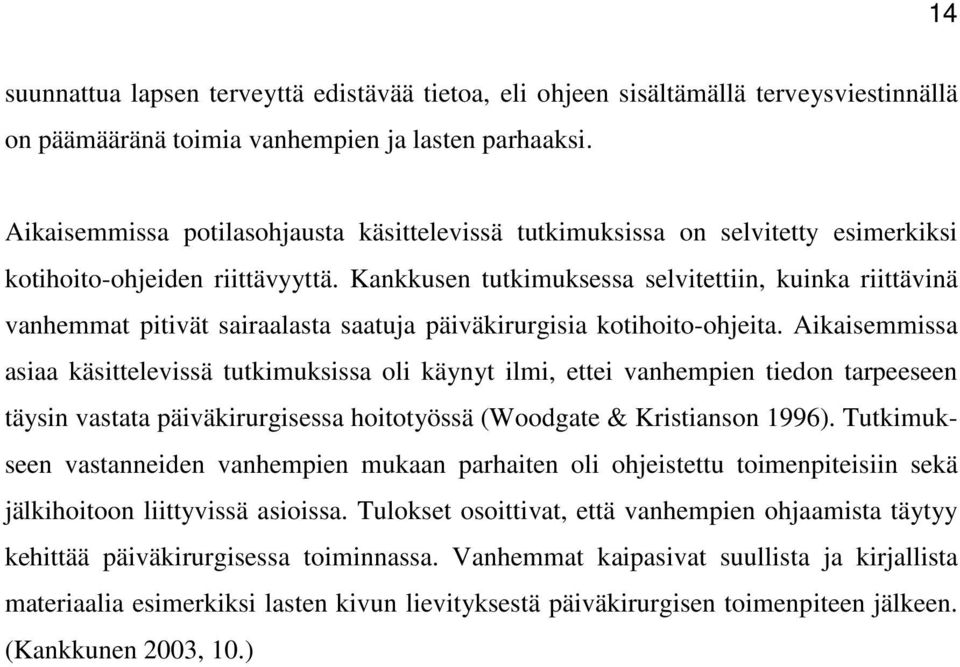 14

suunnattua lapsen terveyttä edistävää tietoa, eli ohjeen sisältämällä terveysviestinnällä on päämääränä toimia vanhempien ja lasten parhaaksi.

Aikaisemmissa potilasohjausta käsittelevissä tutkimuksissa on selvitetty esimerkiksi kotihoito-ohjeiden riittävyyttä. Kankkusen tutkimuksessa selvitettiin, kuinka riittävinä vanhemmat pitivät sairaalasta saatuja päiväkirurgisia kotihoito-ohjeita. Aikaisemmissa asiaa käsittelevissä tutkimuksissa oli käynyt ilmi, ettei vanhempien tiedon tarpeeseen täysin vastata päiväkirurgisessa hoitotyössä (Woodgate & Kristianson 1996). Tutkimukseen vastanneiden vanhempien mukaan parhaiten oli ohjeistettu toimenpiteisiin sekä jälkihoitoon liittyvissä asioissa. Tulokset osoittivat, että vanhempien ohjaamista täytyy kehittää päiväkirurgisessa toiminnassa. Vanhemmat kaipasivat suullista ja kirjallista materiaalia esimerkiksi lasten kivun lievityksestä päiväkirurgisen toimenpiteen jälkeen. (Kankkunen 2003, 10.)